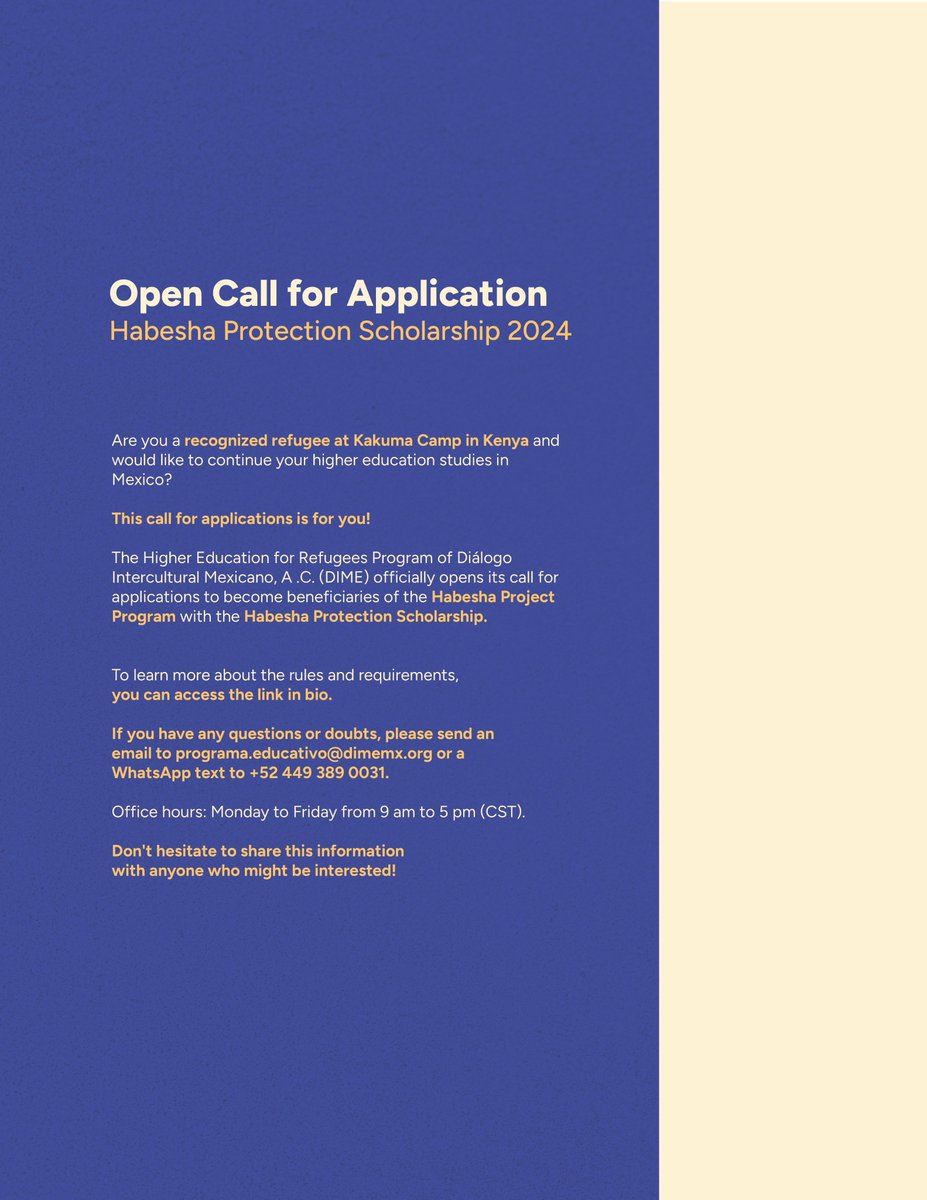 Open Call for Application
Habesha Protection Scholarship 2024

Are you a recognized refugee at Kakuma Camp in Kenya and would like to continue your higher education studies in Mexico?

This call for applications is for you!

The Higher Education for Refugees Program of Diálogo Intercultural Mexicano, A .C. (DIME) officially opens its call for applications to become beneficiaries of the Habesha Project Program with the Habesha Protection Scholarship.

To learn more about the rules and requirements, you can access the link in bio.

If you have any questions or doubts, please send an email to programa.educativo@dimemx.org or a WhatsApp text to +52 449 389 0031.

Office hours: Monday to Friday from 9 am to 5 pm (CST).

Don't hesitate to share this information with anyone who might be interested!